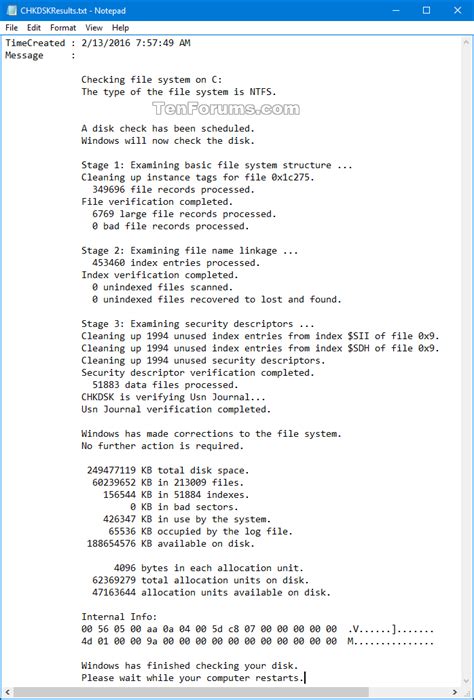 CHKDSKResults.txt - Notepad

File Edit Format View Help

TimeCreated : 2/13/2016 7:57:49 AM
Message :

Checking file system on C:
The type of the file system is NTFS.

TenForums.com

A disk check has been scheduled.
Windows will now check the disk.

Stage 1: Examining basic file system structure ...
Cleaning up instance tags for file 0x1c275.
349696 file records processed.
File verification completed.
6769 large file records processed.
0 bad file records processed.

Stage 2: Examining file name linkage ...
453460 index entries processed.
Index verification completed.
0 unindexed files scanned.
0 unindexed files recovered to lost and found.

Stage 3: Examining security descriptors ...
Cleaning up 1994 unused index entries from index $SII of file 0x9.
Cleaning up 1994 unused index entries from index $SDH of file 0x9.
Cleaning up 1994 unused security descriptors.
Security descriptor verification completed.
51883 data files processed.
CHKDSK is verifying Usn Journal...
Usn Journal verification completed.

Windows has made corrections to the file system.
No further action is required.

249477119 KB total disk space.
60239652 KB in 213009 files.
156544 KB in 51884 indexes.
0 KB in bad sectors.
426347 KB in use by the system.
65536 KB occupied by the log file.
188654576 KB available on disk.

4096 bytes in each allocation unit.
62369279 total allocation units on disk.
47163644 allocation units available on disk.

Internal Info:
00 56 05 00 aa 0a 04 00 5d c8 07 00 00 00 00 00 .V......].......
4d 01 00 00 9a 00 00 00 00 00 00 00 00 00 00 00 M...............

Windows has finished checking your disk.
Please wait while your computer restarts.